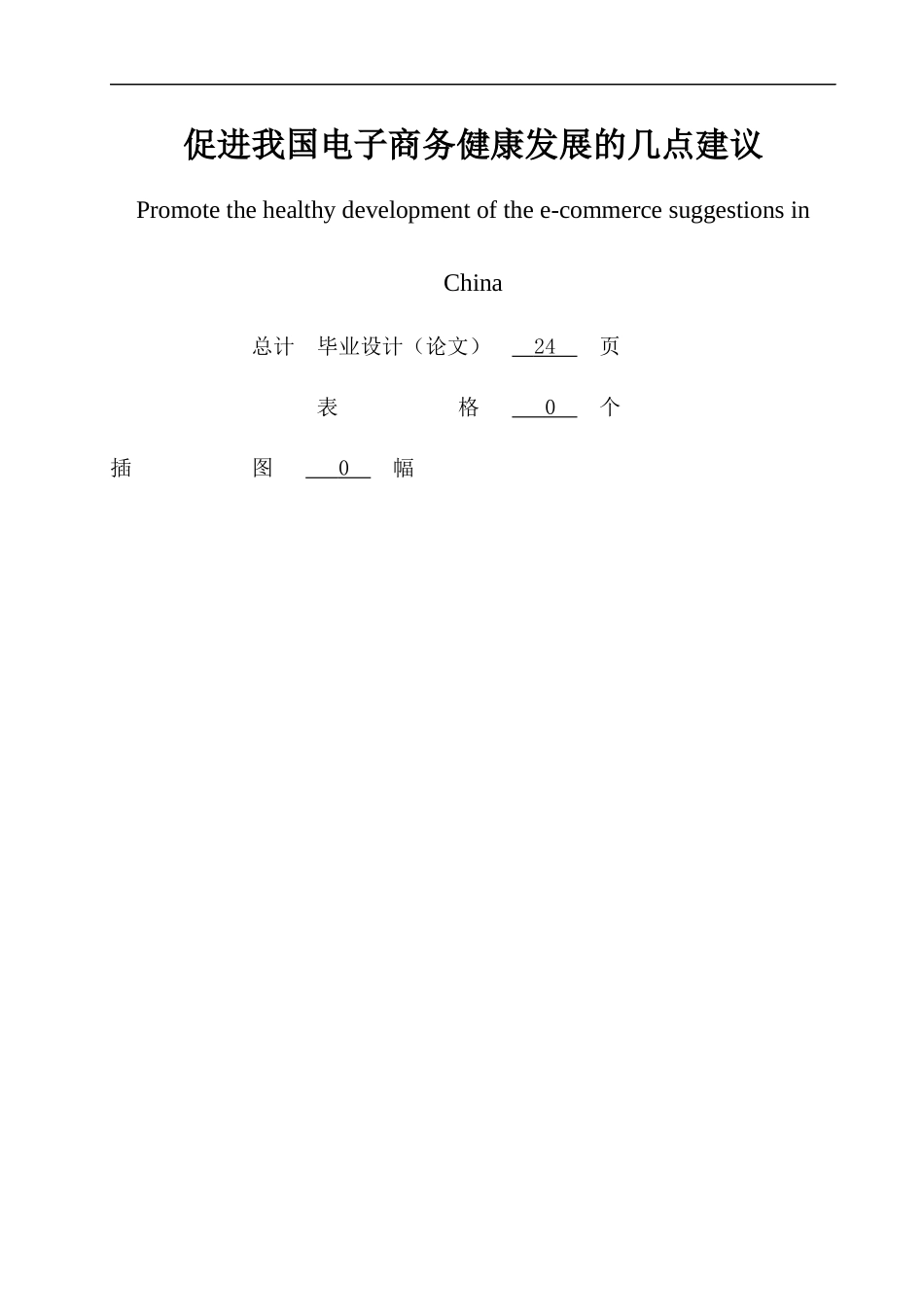 促进我国电子商务健康发展的几点建议

Promote the healthy development of the e-commerce suggestions in China

总计　毕业设计（论文）　24　页

表　　　格　0　个

插　　　图　0　幅